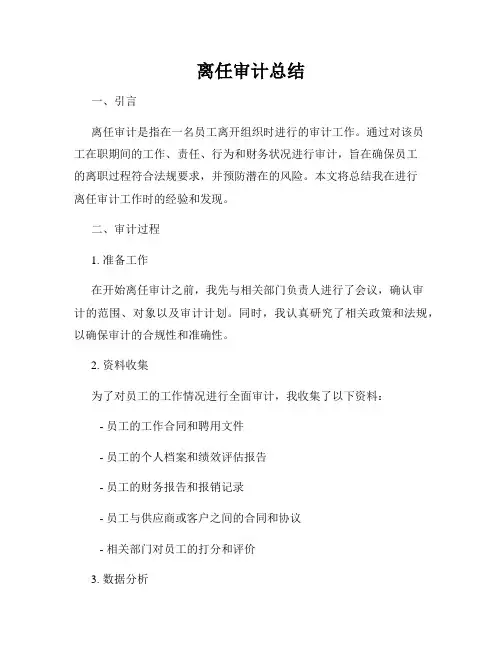 离任审计总结

一、引言

离任审计是指在一名员工离开组织时进行的审计工作。通过对该员工在职期间的工作、责任、行为和财务状况进行审计，旨在确保员工的离职过程符合法规要求，并预防潜在的风险。本文将总结我在进行离任审计工作时的经验和发现。

二、审计过程

1. 准备工作

在开始离任审计之前，我先与相关部门负责人进行了会议，确认审计的范围、对象以及审计计划。同时，我认真研究了相关政策和法规，以确保审计的合规性和准确性。

2. 资料收集

为了对员工的工作情况进行全面审计，我收集了以下资料：

- 员工的工作合同和聘用文件

- 员工的个人档案和绩效评估报告

- 员工的财务报告和报销记录

- 员工与供应商或客户之间的合同和协议

- 相关部门对员工的打分和评价

3. 数据分析